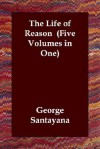 The Life of Reason (Five Volumes in One)

George Santayana